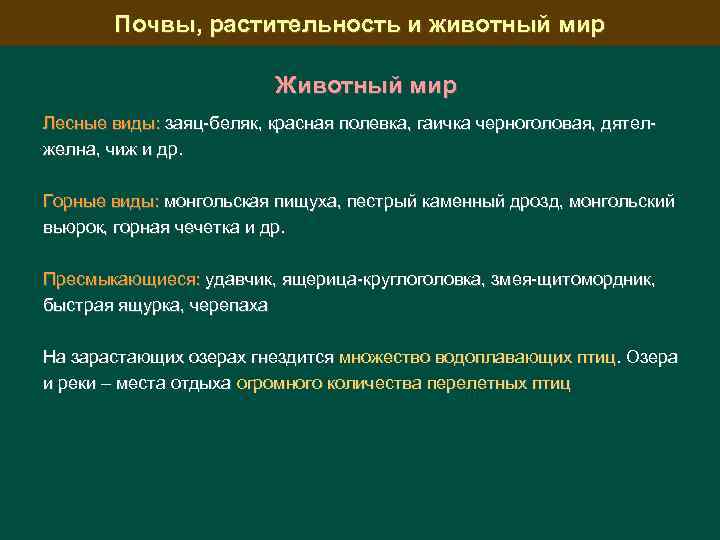 Почвы, растительность и животный мир

Животный мир

Лесные виды: заяц-беляк, красная полевка, гаичка черноголовая, дятел-желна, чиж и др.

Горные виды: монгольская пищуха, пестрый каменный дрозд, монгольский вьюрок, горная чечетка и др.

Пресмыкающиеся: удавчик, ящерица-круглоголовка, змея-щитомордник, быстрая ящурка, черепаха

На зарастающих озерах гнездится множество водоплавающих птиц. Озера и реки – места отдыха огромного количества перелетных птиц